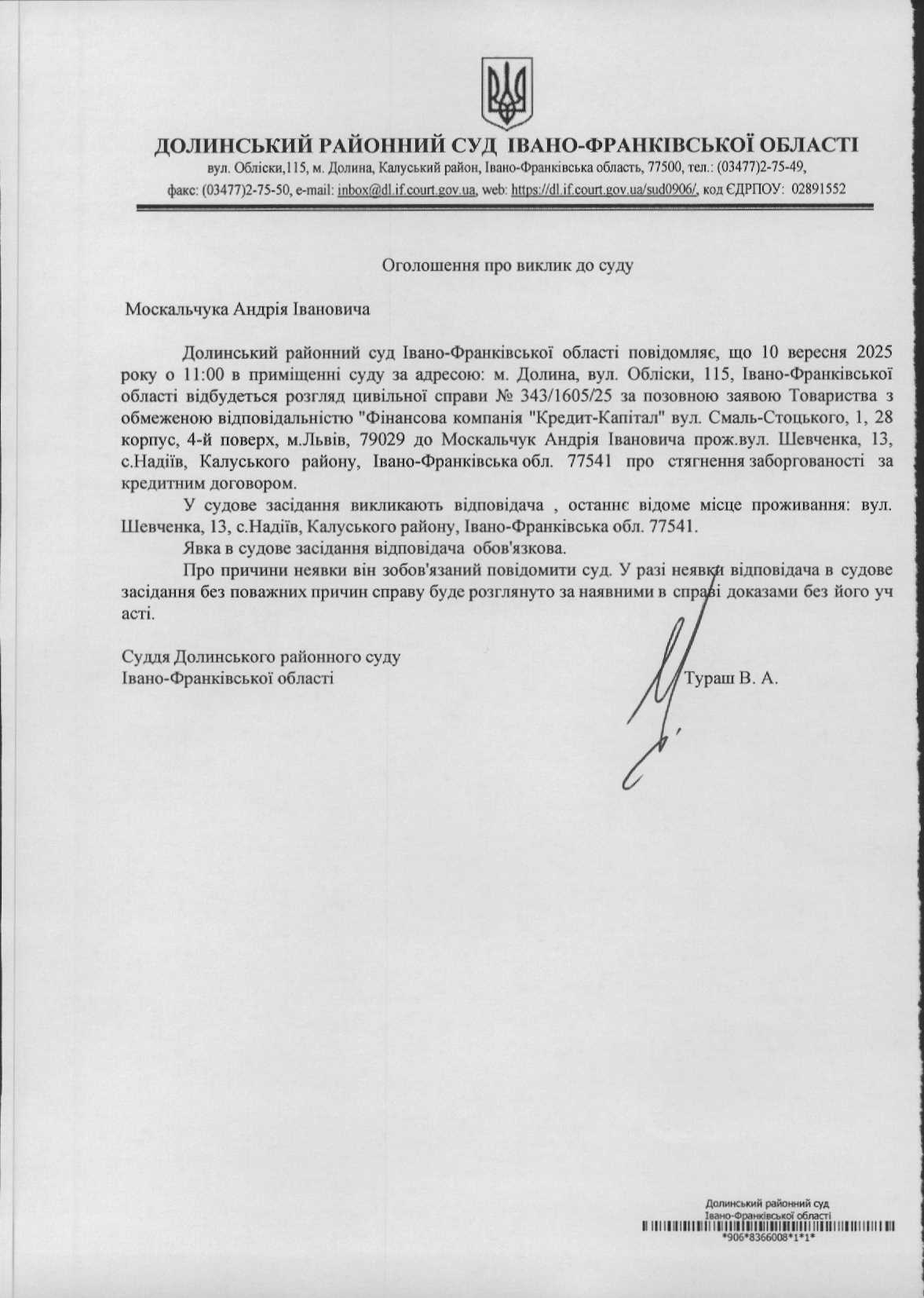 ДОЛИНСЬКИЙ РАЙОННИЙ СУД ІВАНО-ФРАНКІВСЬКОЇ ОБЛАСТІ
вул. Обліски,115, м. Долина, Калуський район, Івано-Франківська область, 77500, тел.: (03477)2-75-49,
факс: (03477)2-75-50, e-mail: inbox@dl.if.court.gov.ua, web: https://dl.if.court.gov.ua/sud0906/, код ЄДРПОУ: 02891552

Оголошення про виклик до суду

Москальчука Андрія Івановича

Долинський районний суд Івано-Франківської області повідомляє, що 10 вересня 2025 року о 11:00 в приміщенні суду за адресою: м. Долина, вул. Обліски, 115, Івано-Франківської області відбудеться розгляд цивільної справи № 343/1605/25 за позовною заявою Товариства з обмеженою відповідальністю "Фінансова компанія "Кредит-Капітал" вул. Смаль-Стоцького, 1, 28 корпус, 4-й поверх, м.Львів, 79029 до Москальчук Андрія Івановича прож.вул. Шевченка, 13, с.Надіїв, Калуського району, Івано-Франківська обл. 77541 про стягнення заборгованості за кредитним договором.

У судове засідання викликають відповідача , останнє відоме місце проживання: вул. Шевченка, 13, с.Надіїв, Калуського району, Івано-Франківська обл. 77541.

Явка в судове засідання відповідача обов'язкова.

Про причини неявки він зобов'язаний повідомити суд. У разі неявки відповідача в судове засідання без поважних причин справу буде розглянуто за наявними в справі доказами без його уч асті.

Суддя Долинського районного суду
Івано-Франківської області
Тураш В. А.

Долинський районний суд
Івано-Франківської області
*906*8366008*1*1*